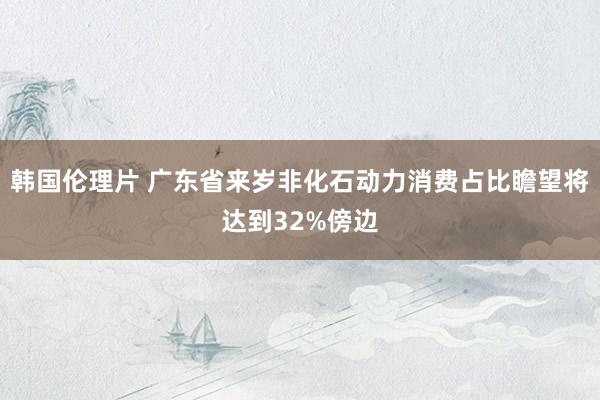 韩国伦理片 广东省来岁非化石动力消费占比瞻望将达到32%傍边